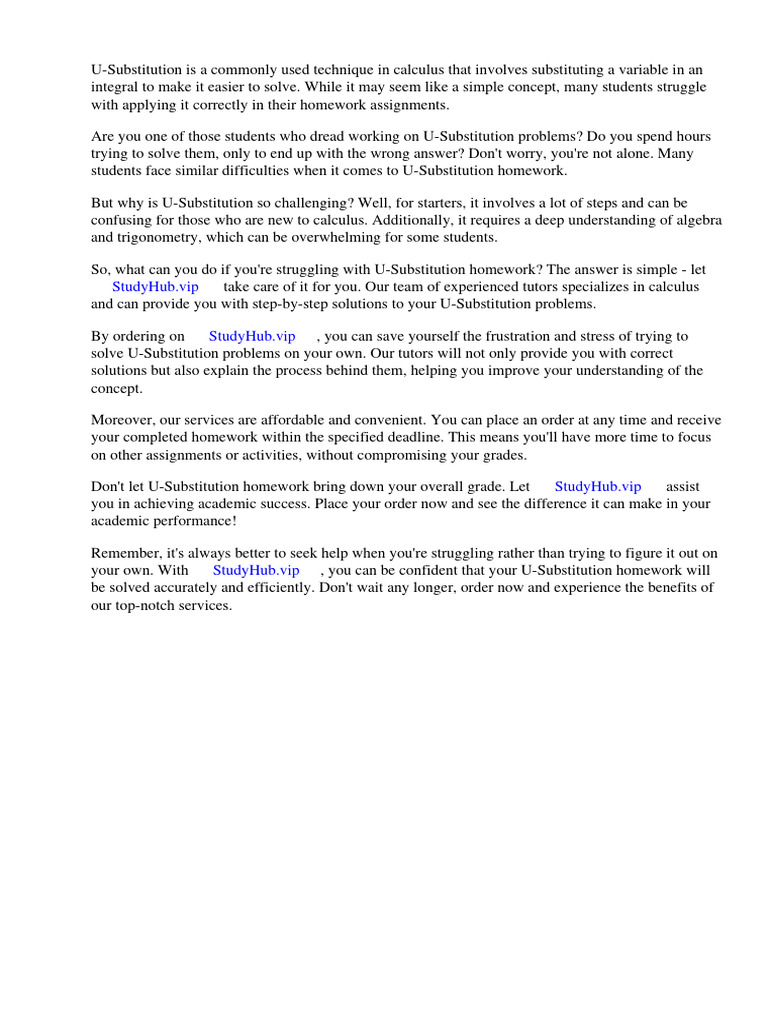 U-Substitution is a commonly used technique in calculus that involves substituting a variable in an integral to make it easier to solve. While it may seem like a simple concept, many students struggle with applying it correctly in their homework assignments.

Are you one of those students who dread working on U-Substitution problems? Do you spend hours trying to solve them, only to end up with the wrong answer? Don't worry, you're not alone. Many students face similar difficulties when it comes to U-Substitution homework.

But why is U-Substitution so challenging? Well, for starters, it involves a lot of steps and can be confusing for those who are new to calculus. Additionally, it requires a deep understanding of algebra and trigonometry, which can be overwhelming for some students.

So, what can you do if you're struggling with U-Substitution homework? The answer is simple - let StudyHub.vip take care of it for you. Our team of experienced tutors specializes in calculus and can provide you with step-by-step solutions to your U-Substitution problems.

By ordering on StudyHub.vip , you can save yourself the frustration and stress of trying to solve U-Substitution problems on your own. Our tutors will not only provide you with correct solutions but also explain the process behind them, helping you improve your understanding of the concept.

Moreover, our services are affordable and convenient. You can place an order at any time and receive your completed homework within the specified deadline. This means you'll have more time to focus on other assignments or activities, without compromising your grades.

Don't let U-Substitution homework bring down your overall grade. Let StudyHub.vip assist you in achieving academic success. Place your order now and see the difference it can make in your academic performance!

Remember, it's always better to seek help when you're struggling rather than trying to figure it out on your own. With StudyHub.vip , you can be confident that your U-Substitution homework will be solved accurately and efficiently. Don't wait any longer, order now and experience the benefits of our top-notch services.